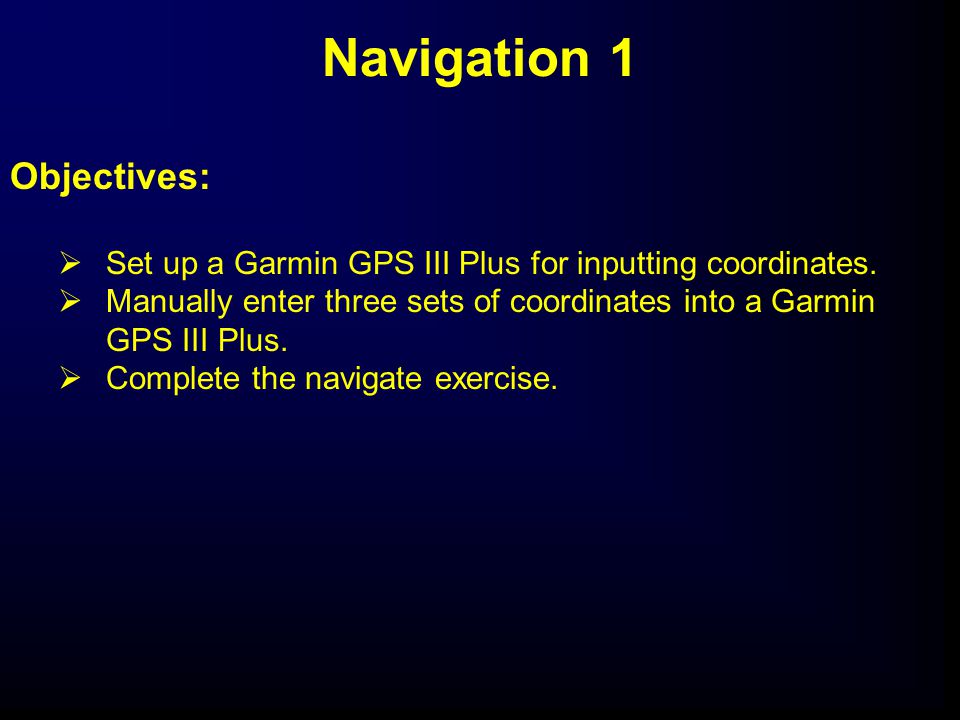 Navigation 1

Objectives:

➢ Set up a Garmin GPS III Plus for inputting coordinates.
➢ Manually enter three sets of coordinates into a Garmin GPS III Plus.
➢ Complete the navigate exercise.